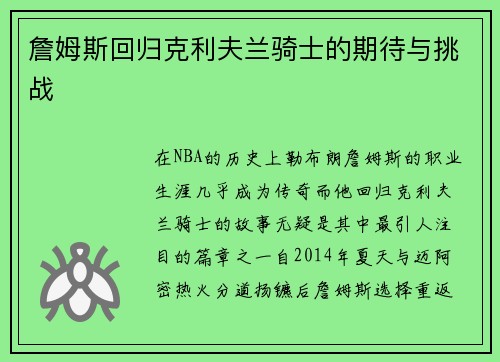 詹姆斯回归克利夫兰骑士的期待与挑战

在NBA的历史上勒布朗詹姆斯的职业生涯几乎成为传奇而他回归克利夫兰骑士的故事无疑是其中最引人注目的篇章之一自2014年夏天与迈阿密热火分道扬镳后詹姆斯选择重返